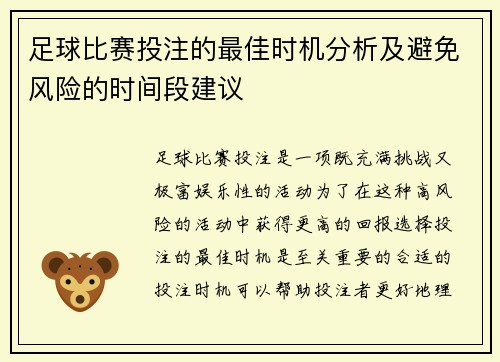 足球比赛投注的最佳时机分析及避免风险的时间段建议

足球比赛投注是一项既充满挑战又极富娱乐性的活动为了在这种高风险的活动中获得更高的回报选择投注的最佳时机是至关重要的合适的投注时机可以帮助投注者更好地理